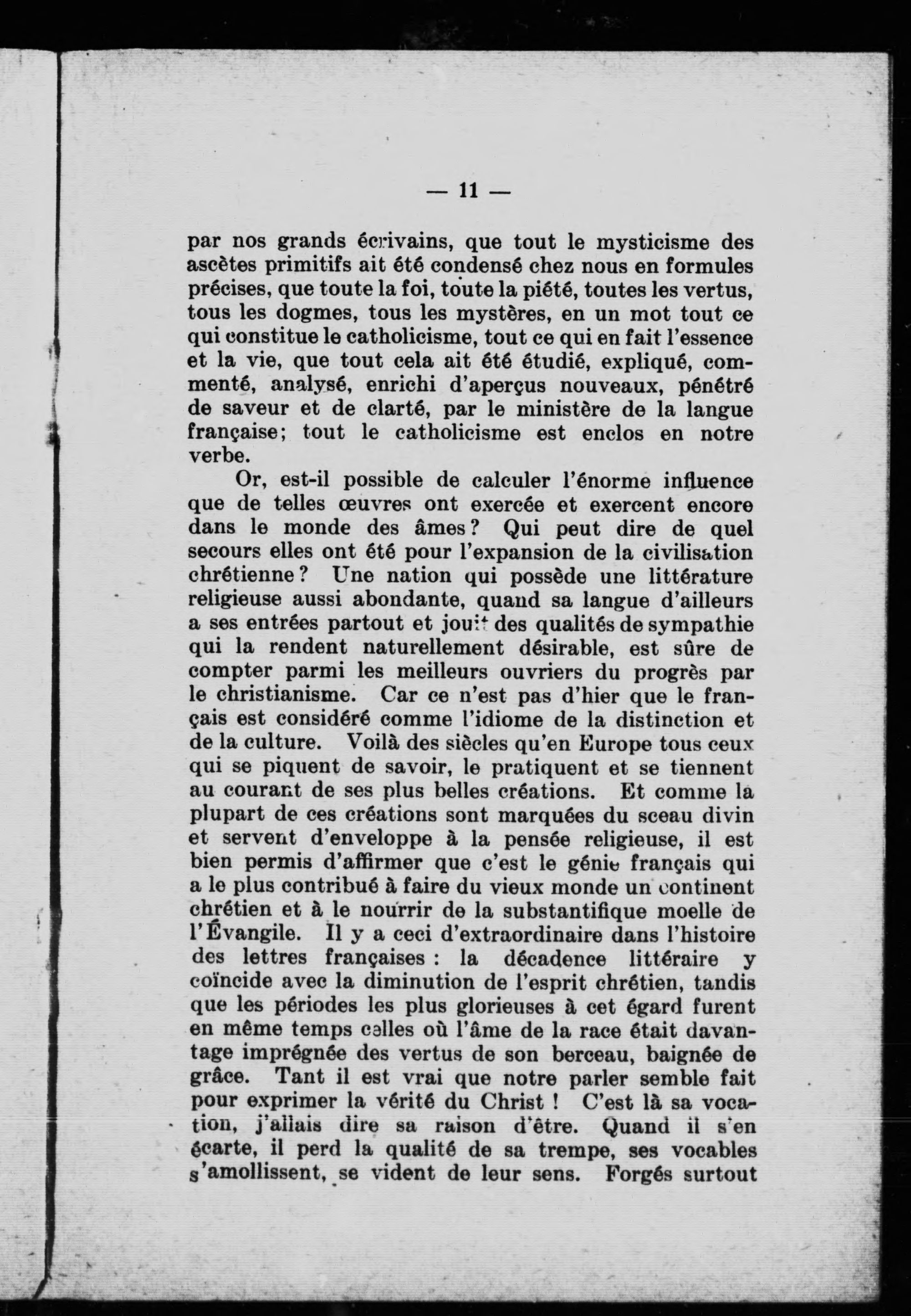 — 11 —

par nos grands écrivains, que tout le mysticisme des ascètes primitifs ait été condensé chez nous en formules précises, que toute la foi, toute la piété, toutes les vertus, tous les dogmes, tous les mystères, en un mot tout ce qui constitue le catholicisme, tout ce qui en fait l'essence et la vie, que tout cela ait été étudié, expliqué, commenté, analysé, enrichi d'aperçus nouveaux, pénétré de saveur et de clarté, par le ministère de la langue française; tout le catholicisme est enclos en notre verbe.

Or, est-il possible de calculer l'énorme influence que de telles œuvres ont exercée et exercent encore dans le monde des âmes? Qui peut dire de quel secours elles ont été pour l'expansion de la civilisation chrétienne? Une nation qui possède une littérature religieuse aussi abondante, quand sa langue d'ailleurs a ses entrées partout et jouit des qualités de sympathie qui la rendent naturellement désirable, est sûre de compter parmi les meilleurs ouvriers du progrès par le christianisme. Car ce n'est pas d'hier que le français est considéré comme l'idiome de la distinction et de la culture. Voilà des siècles qu'en Europe tous ceux qui se piquent de savoir, le pratiquent et se tiennent au courant de ses plus belles créations. Et comme la plupart de ces créations sont marquées du sceau divin et servent d'enveloppe à la pensée religieuse, il est bien permis d'affirmer que c'est le génie français qui a le plus contribué à faire du vieux monde un continent chrétien et à le nourrir de la substantifique moelle de l'Évangile. Il y a ceci d'extraordinaire dans l'histoire des lettres françaises : la décadence littéraire y coïncide avec la diminution de l'esprit chrétien, tandis que les périodes les plus glorieuses à cet égard furent en même temps celles où l'âme de la race était davantage imprégnée des vertus de son berceau, baignée de grâce. Tant il est vrai que notre parler semble fait pour exprimer la vérité du Christ ! C'est là sa vocation, j'allais dire sa raison d'être. Quand il s'en écarte, il perd la qualité de sa trempe, ses vocables s'amollissent, se vident de leur sens. Forgés surtout